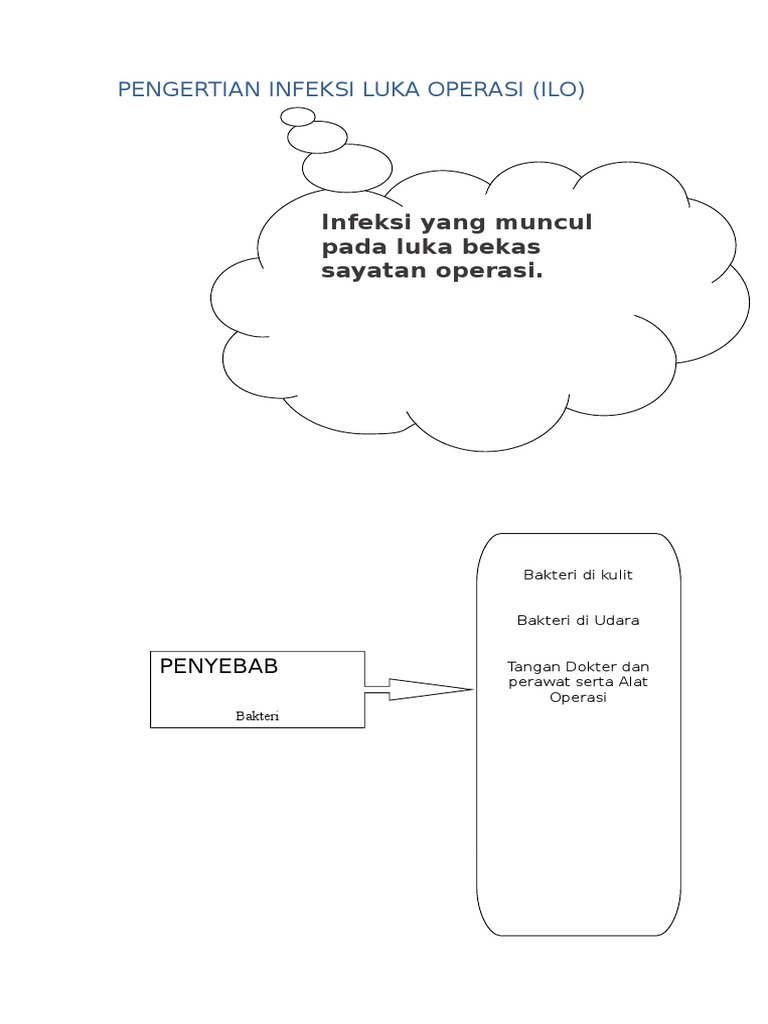 PENGERTIAN INFEKSI LUKA OPERASI (ILO)

Infeksi yang muncul pada luka bekas sayatan operasi.

PENYEBAB

Bakteri

Bakteri di kulit

Bakteri di Udara

Tangan Dokter dan perawat serta Alat Operasi